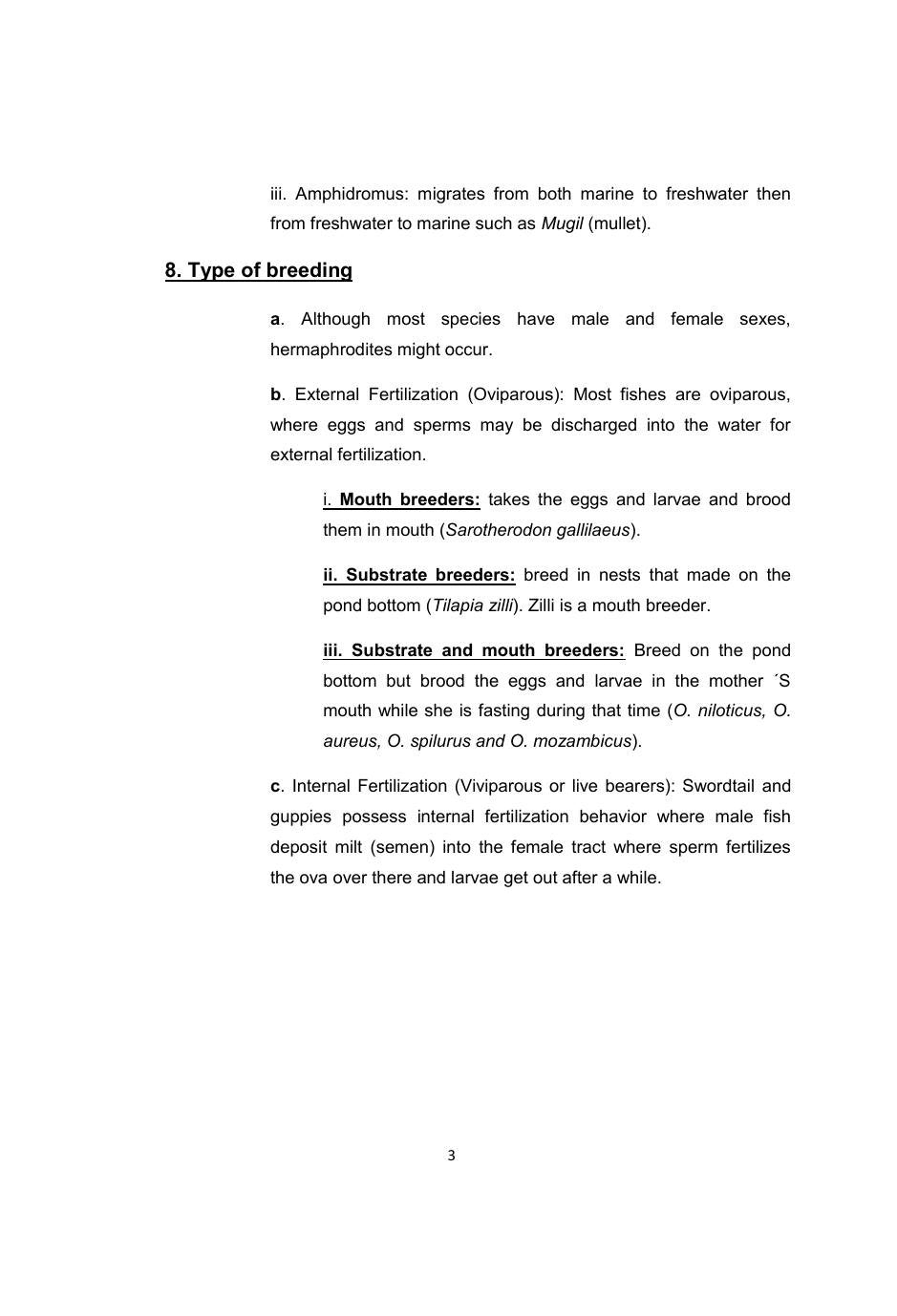 iii. Amphidromus: migrates from both marine to freshwater then from freshwater to marine such as Mugil (mullet).

8. Type of breeding

a. Although most species have male and female sexes, hermaphrodites might occur.

b. External Fertilization (Oviparous): Most fishes are oviparous, where eggs and sperms may be discharged into the water for external fertilization.

i. Mouth breeders: takes the eggs and larvae and brood them in mouth (Sarotherodon gallilaeus).

ii. Substrate breeders: breed in nests that made on the pond bottom (Tilapia zilli). Zilli is a mouth breeder.

iii. Substrate and mouth breeders: Breed on the pond bottom but brood the eggs and larvae in the mother ´S mouth while she is fasting during that time (O. niloticus, O. aureus, O. spilurus and O. mozambicus).

c. Internal Fertilization (Viviparous or live bearers): Swordtail and guppies possess internal fertilization behavior where male fish deposit milt (semen) into the female tract where sperm fertilizes the ova over there and larvae get out after a while.

3